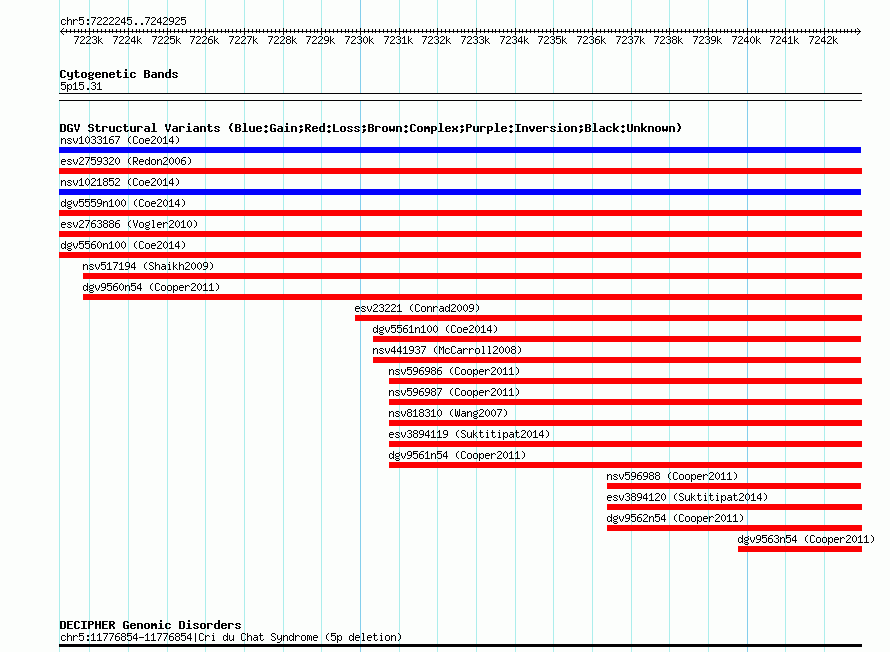 chr5:7222245..7242925

7223k 7224k 7225k 7226k 7227k 7228k 7229k 7230k 7231k 7232k 7233k 7234k 7235k 7236k 7237k 7238k 7239k 7240k 7241k 7242k

Cytogenetic Bands
5p15.31

DGV Structural Variants (Blue:Gain;Red:Loss;Brown:Complex;Purple:Inversion;Black:Unknown)
nsv1033167 (Coe2014)
esv2759320 (Redon2006)
nsv1021852 (Coe2014)
dgv5559n100 (Coe2014)
esv2763886 (Vogler2010)
dgv5560n100 (Coe2014)
nsv517194 (Shaikh2009)
dgv9560n54 (Cooper2011)
esv23221 (Conrad2009)
dgv5561n100 (Coe2014)
nsv441937 (McCarroll2008)
nsv596986 (Cooper2011)
nsv596987 (Cooper2011)
nsv818310 (Wang2007)
esv3894119 (Suktitipat2014)
dgv9561n54 (Cooper2011)
nsv596988 (Cooper2011)
esv3894120 (Suktitipat2014)
dgv9562n54 (Cooper2011)
dgv9563n54 (Cooper2011)

DECIPHER Genomic Disorders
chr5:11776854-11776854|Cri du Chat Syndrome (5p deletion)